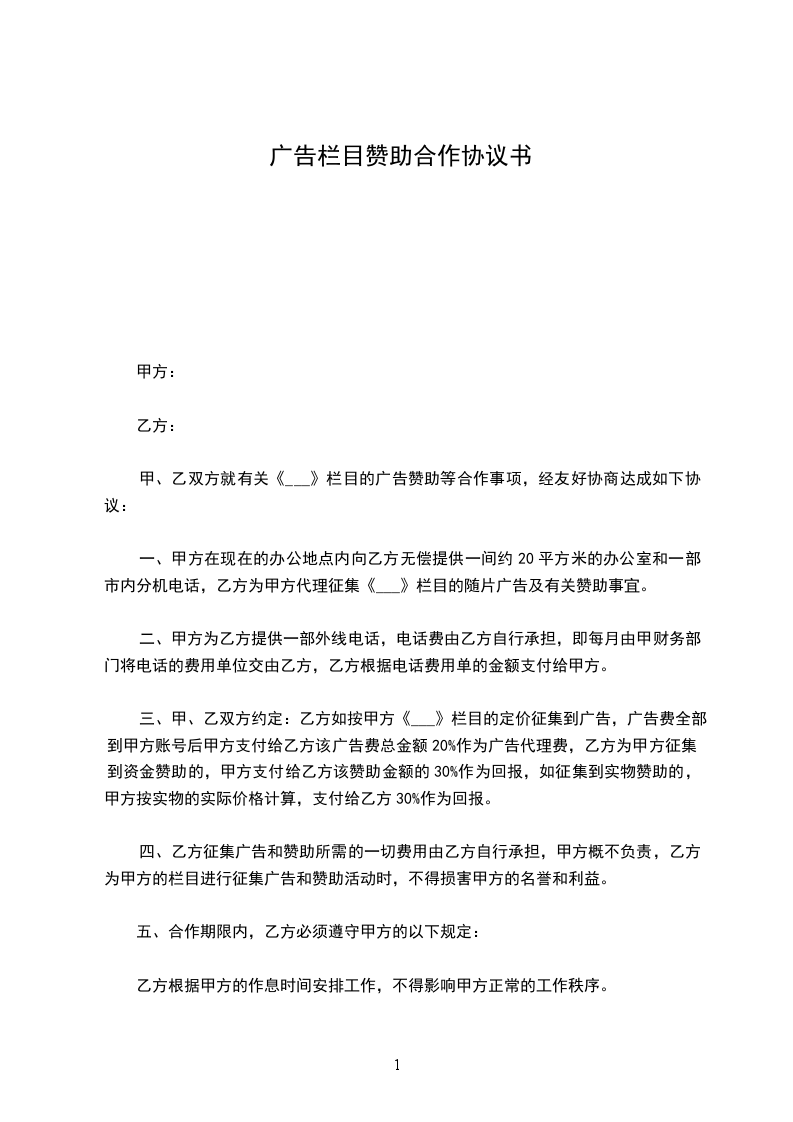 广告栏目赞助合作协议书

甲方：

乙方：

甲、乙双方就有关《___》栏目的广告赞助等合作事项，经友好协商达成如下协议：

一、甲方在现在的办公地点内向乙方无偿提供一间约 20 平方米的办公室和一部市内分机电话，乙方为甲方代理征集《___》栏目的随片广告及有关赞助事宜。

二、甲方为乙方提供一部外线电话，电话费由乙方自行承担，即每月由甲财务部门将电话的费用单位交由乙方，乙方根据电话费用单的金额支付给甲方。

三、甲、乙双方约定：乙方如按甲方《___》栏目的定价征集到广告，广告费全部到甲方账号后甲方支付给乙方该广告费总金额 20%作为广告代理费，乙方为甲方征集到资金赞助的，甲方支付给乙方该赞助金额的 30%作为回报，如征集到实物赞助的，甲方按实物的实际价格计算，支付给乙方 30%作为回报。

四、乙方征集广告和赞助所需的一切费用由乙方自行承担，甲方概不负责，乙方为甲方的栏目进行征集广告和赞助活动时，不得损害甲方的名誉和利益。

五、合作期限内，乙方必须遵守甲方的以下规定：

乙方根据甲方的作息时间安排工作，不得影响甲方正常的工作秩序。

1